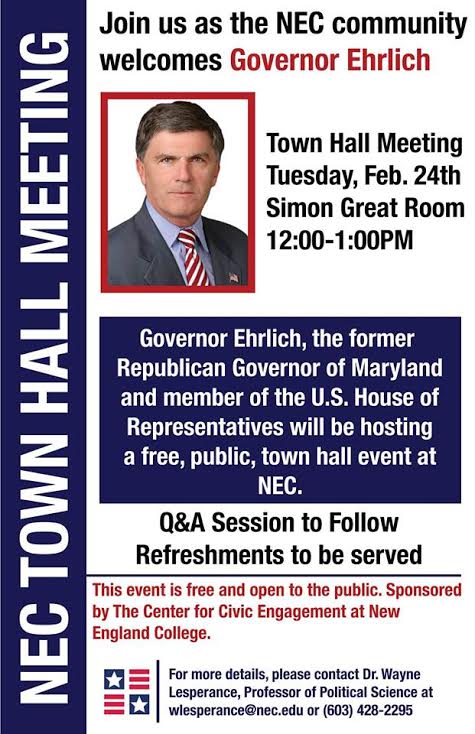 NEC TOWN HALL MEETING

Join us as the NEC community welcomes Governor Ehrlich

Town Hall Meeting
Tuesday, Feb. 24th
Simon Great Room
12:00-1:00PM

Governor Ehrlich, the former Republican Governor of Maryland and member of the U.S. House of Representatives will be hosting a free, public, town hall event at NEC.

Q&A Session to Follow
Refreshments to be served

This event is free and open to the public. Sponsored by The Center for Civic Engagement at New England College.

For more details, please contact Dr. Wayne Lesperance, Professor of Political Science at wlesperance@nec.edu or (603) 428-2295